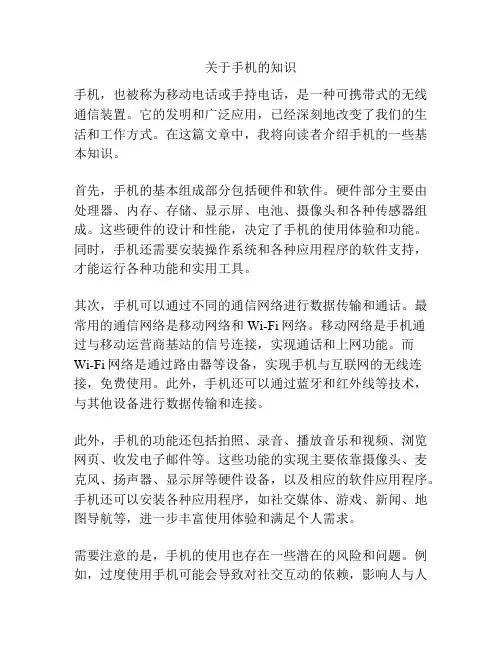 关于手机的知识

手机，也被称为移动电话或手持电话，是一种可携带式的无线通信装置。它的发明和广泛应用，已经深刻地改变了我们的生活和工作方式。在这篇文章中，我将向读者介绍手机的一些基本知识。

首先，手机的基本组成部分包括硬件和软件。硬件部分主要由处理器、内存、存储、显示屏、电池、摄像头和各种传感器组成。这些硬件的设计和性能，决定了手机的使用体验和功能。同时，手机还需要安装操作系统和各种应用程序的软件支持，才能运行各种功能和实用工具。

其次，手机可以通过不同的通信网络进行数据传输和通话。最常用的通信网络是移动网络和 Wi-Fi 网络。移动网络是手机通过与移动运营商基站的信号连接，实现通话和上网功能。而 Wi-Fi 网络是通过路由器等设备，实现手机与互联网的无线连接，免费使用。此外，手机还可以通过蓝牙和红外线等技术，与其他设备进行数据传输和连接。

此外，手机的功能还包括拍照、录音、播放音乐和视频、浏览网页、收发电子邮件等。这些功能的实现主要依靠摄像头、麦克风、扬声器、显示屏等硬件设备，以及相应的软件应用程序。手机还可以安装各种应用程序，如社交媒体、游戏、新闻、地图导航等，进一步丰富使用体验和满足个人需求。

需要注意的是，手机的使用也存在一些潜在的风险和问题。例如，过度使用手机可能会导致对社交互动的依赖，影响人与人